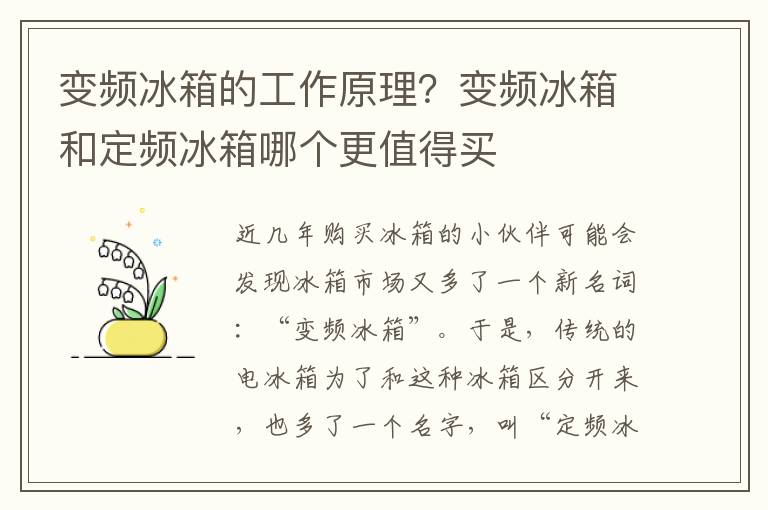 变频冰箱的工作原理？变频冰箱和定频冰箱哪个更值得买

近几年购买冰箱的小伙伴可能会发现冰箱市场又多了一个新名词：“变频冰箱”。于是，传统的电冰箱为了和这种冰箱区分开来，也多了一个名字，叫“定频冰